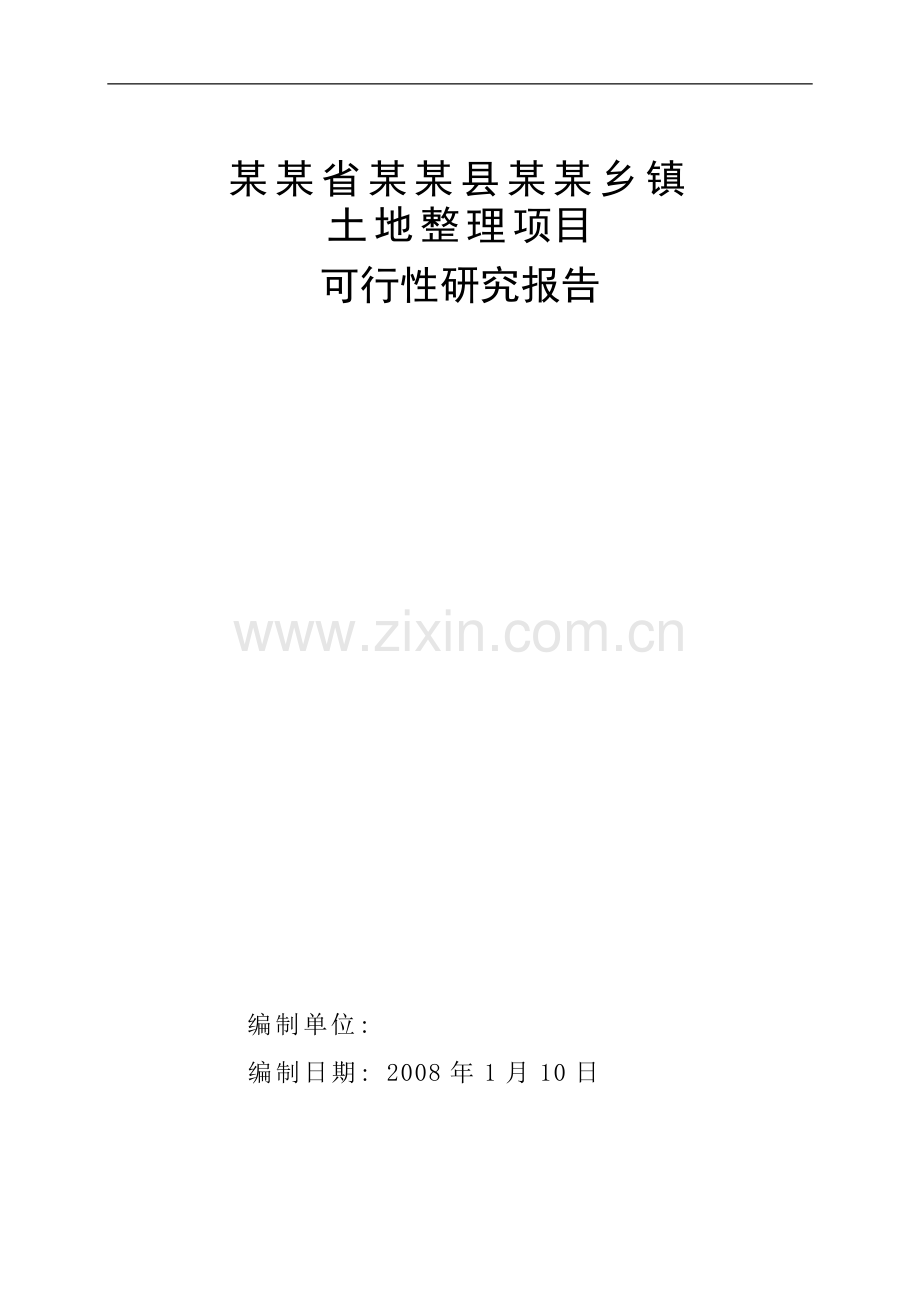 某某省某某县某某乡镇
土地整理项目
可行性研究报告

www.zixin.com.cn

编制单位:

编制日期: 2008 年 1 月 10 日